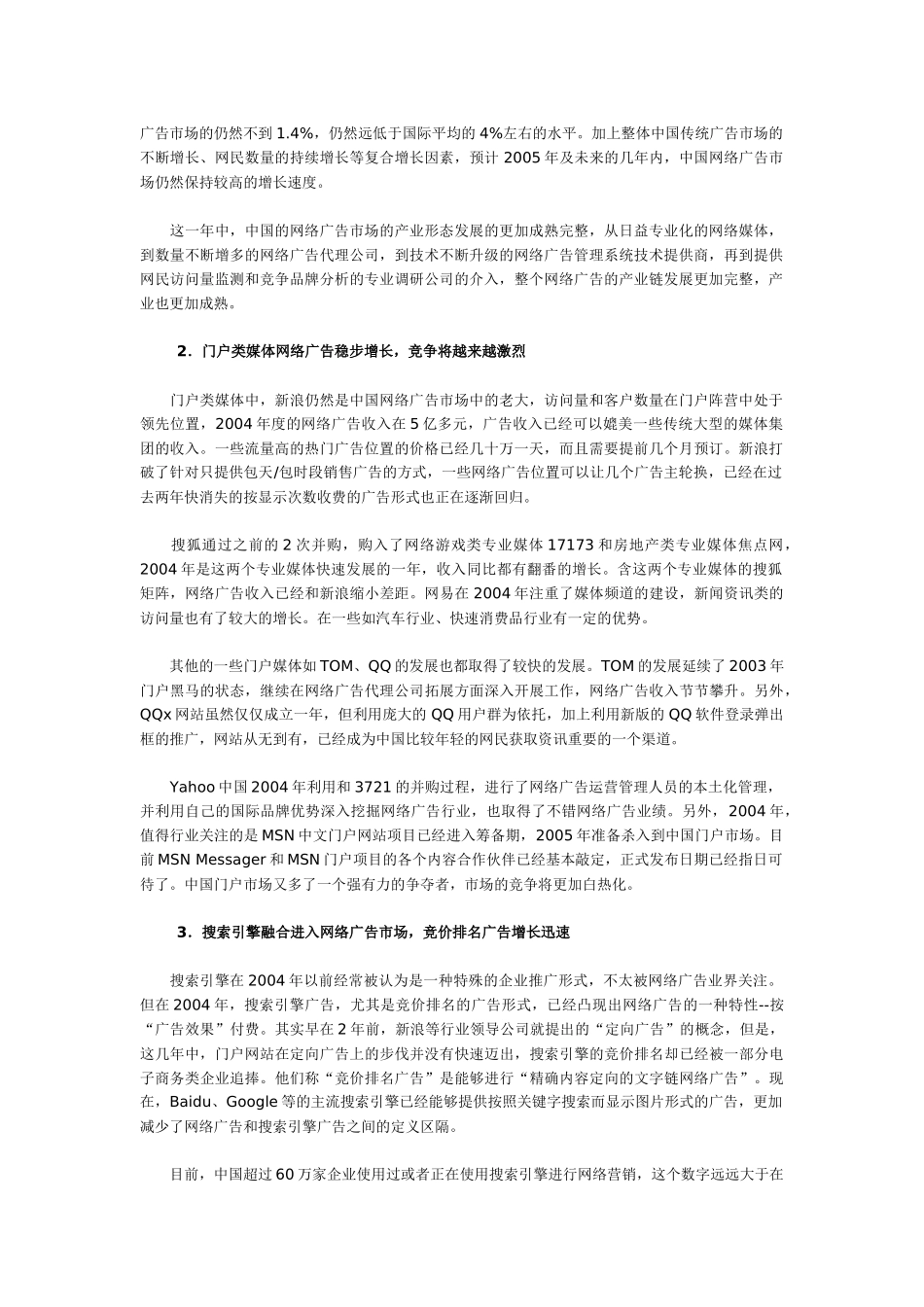 广告市场的仍然不到 1.4%，仍然远低于国际平均的 4%左右的水平。加上整体中国传统广告市场的不断增长、网民数量的持续增长等复合增长因素，预计 2005 年及未来的几年内，中国网络广告市场仍然保持较高的增长速度。

这一年中，中国的网络广告市场的产业形态发展的更加成熟完整，从日益专业化的网络媒体，到数量不断增多的网络广告代理公司，到技术不断升级的网络广告管理系统技术提供商，再到提供网民访问量监测和竞争品牌分析的专业调研公司的介入，整个网络广告的产业链发展更加完整，产业也更加成熟。

2．门户类媒体网络广告稳步增长，竞争将越来越激烈

门户类媒体中，新浪仍然是中国网络广告市场中的老大，访问量和客户数量在门户阵营中处于领先位置，2004 年度的网络广告收入在 5 亿多元，广告收入已经可以媲美一些传统大型的媒体集团的收入。一些流量高的热门广告位置的价格已经几十万一天，而且需要提前几个月预订。新浪打破了针对只提供包天/包时段销售广告的方式，一些网络广告位置可以让几个广告主轮换，已经在过去两年快消失的按显示次数收费的广告形式也正在逐渐回归。

搜狐通过之前的 2 次并购，购入了网络游戏类专业媒体 17173 和房地产类专业媒体焦点网，2004 年是这两个专业媒体快速发展的一年，收入同比都有翻番的增长。含这两个专业媒体的搜狐矩阵，网络广告收入已经和新浪缩小差距。网易在 2004 年注重了媒体频道的建设，新闻资讯类的访问量也有了较大的增长。在一些如汽车行业、快速消费品行业有一定的优势。

其他的一些门户媒体如 TOM、QQ 的发展也都取得了较快的发展。TOM 的发展延续了 2003 年门户黑马的状态，继续在网络广告代理公司拓展方面深入开展工作，网络广告收入节节攀升。另外，QQx 网站虽然仅仅成立一年，但利用庞大的 QQ 用户群为依托，加上利用新版的 QQ 软件登录弹出框的推广，网站从无到有，已经成为中国比较年轻的网民获取资讯重要的一个渠道。

Yahoo 中国 2004 年利用和 3721 的并购过程，进行了网络广告运营管理人员的本土化管理，并利用自己的国际品牌优势深入挖掘网络广告行业，也取得了不错网络广告业绩。另外，2004 年，值得行业关注的是 MSN 中文门户网站项目已经进入筹备期，2005 年准备杀入到中国门户市场。目前 MSN Messager 和 MSN 门户项目的各个内容合作伙伴已经基本敲定，正式发布日期已经指日可待了。中国门户市场又多了一个强有力的争夺者，市场的竞争将更加白热化。

3．搜索引擎融合进入网络广告市场，竞价排名广告增长迅速

搜索引擎在 2004 年以前经常被认为是一种特殊的企业推广形式，不太被网络广告业界关注。但在 2004 年，搜索引擎广告，尤其是竞价排名的广告形式，已经凸现出网络广告的一种特性--按“广告效果”付费。其实早在 2 年前，新浪等行业领导公司就提出的“定向广告”的概念，但是，这几年中，门户网站在定向广告上的步伐并没有快速迈出，搜索引擎的竞价排名却已经被一部分电子商务类企业追捧。他们称“竞价排名广告”是能够进行“精确内容定向的文字链网络广告”。现在，Baidu、Google 等的主流搜索引擎已经能够提供按照关键字搜索而显示图片形式的广告，更加减少了网络广告和搜索引擎广告之间的定义区隔。

目前，中国超过 60 万家企业使用过或者正在使用搜索引擎进行网络营销，这个数字远远大于在